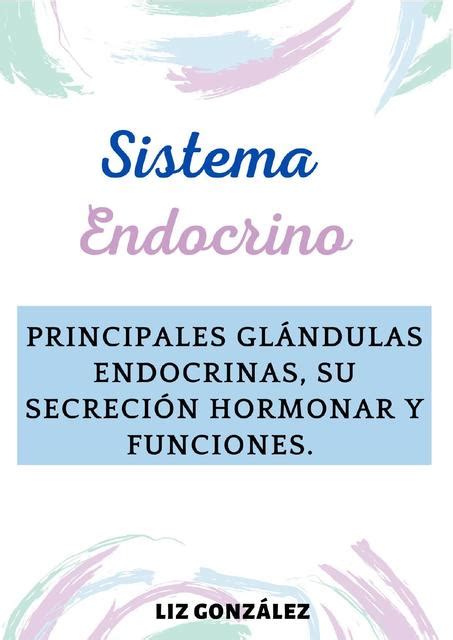 Sistema
Endocrino

PRINCIPALES GLÁNDULAS ENDOCRINAS, SU SECRECIÓN HORMONAR Y FUNCIONES.

LIZ GONZÁLEZ